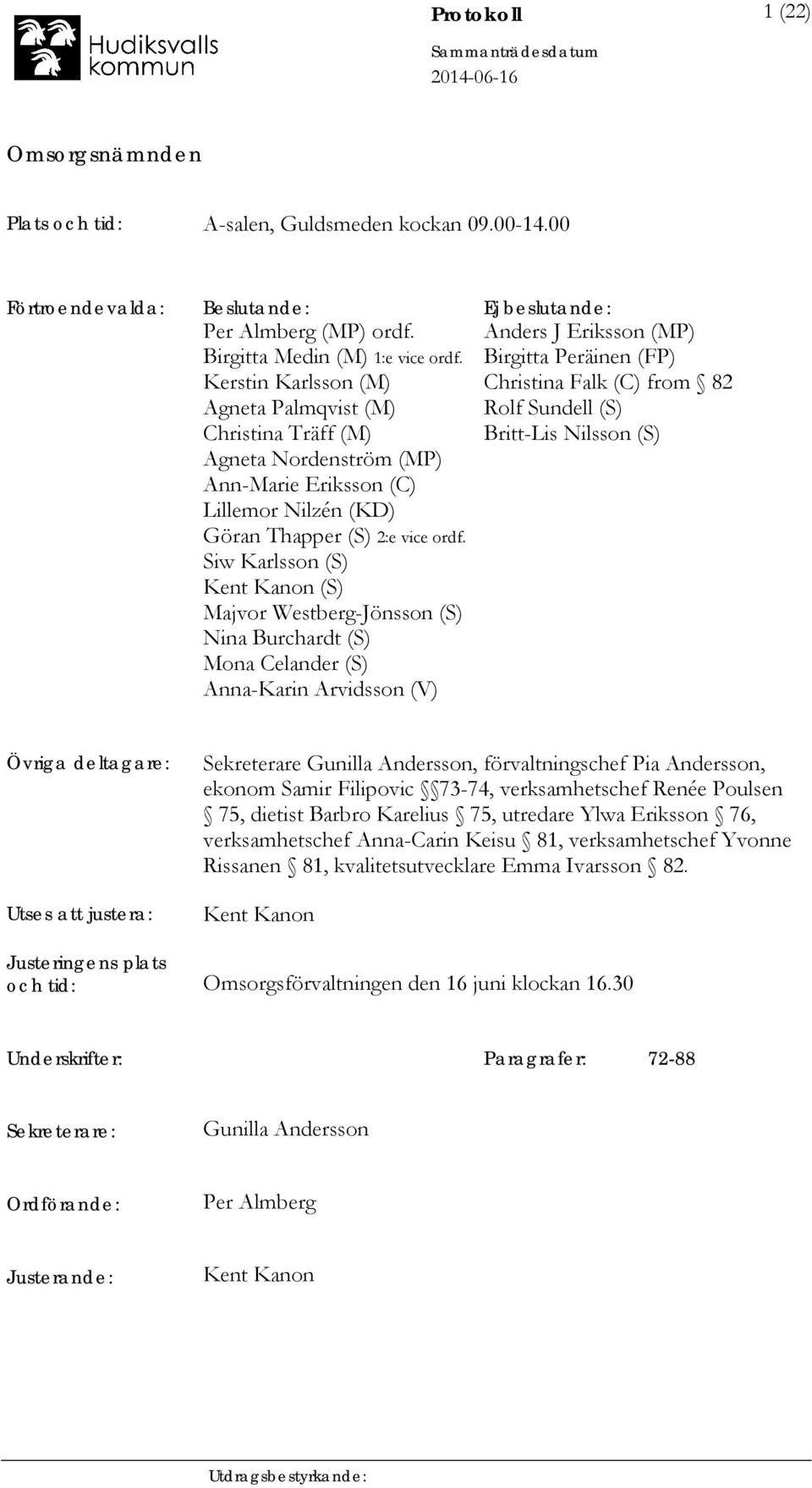 Hudiksvalls kommun

Protokoll

1 (22)

Sammanträdesdatum
2014-06-16

Omsorgsnämnden

Plats och tid: A-salen, Guldsmeden kockan 09.00-14.00

Förtroendevalda: Beslutande:
Per Almberg (MP) ordf.
Birgitta Medin (M) 1:e vice ordf.
Kerstin Karlsson (M)
Agneta Palmqvist (M)
Christina Träff (M)
Agneta Nordenström (MP)
Ann-Marie Eriksson (C)
Lillemor Nilzén (KD)
Göran Thapper (S) 2:e vice ordf.
Siw Karlsson (S)
Kent Kanon (S)
Majvor Westberg-Jönsson (S)
Nina Burchardt (S)
Mona Celander (S)
Anna-Karin Arvidsson (V)

Ej beslutande:
Anders J Eriksson (MP)
Birgitta Peräinen (FP)
Christina Falk (C) from § 82
Rolf Sundell (S)
Britt-Lis Nilsson (S)

Övriga deltagare: Sekreterare Gunilla Andersson, förvaltningschef Pia Andersson, ekonom Samir Filipovic §§73-74, verksamhetschef Renée Poulsen § 75, dietist Barbro Karelius § 75, utredare Ylwa Eriksson § 76, verksamhetschef Anna-Carin Keisu § 81, verksamhetschef Yvonne Rissanen § 81, kvalitetsutvecklare Emma Ivarsson § 82.

Utses att justera: Kent Kanon

Justeringens plats och tid: Omsorgsförvaltningen den 16 juni klockan 16.30

Underskrifter: Paragrafer: 72-88

Sekreterare: Gunilla Andersson

Ordförande: Per Almberg

Justerande: Kent Kanon

Utdragsbestyrkande: